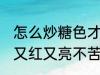 怎么炒糖色才
又红又亮不苦